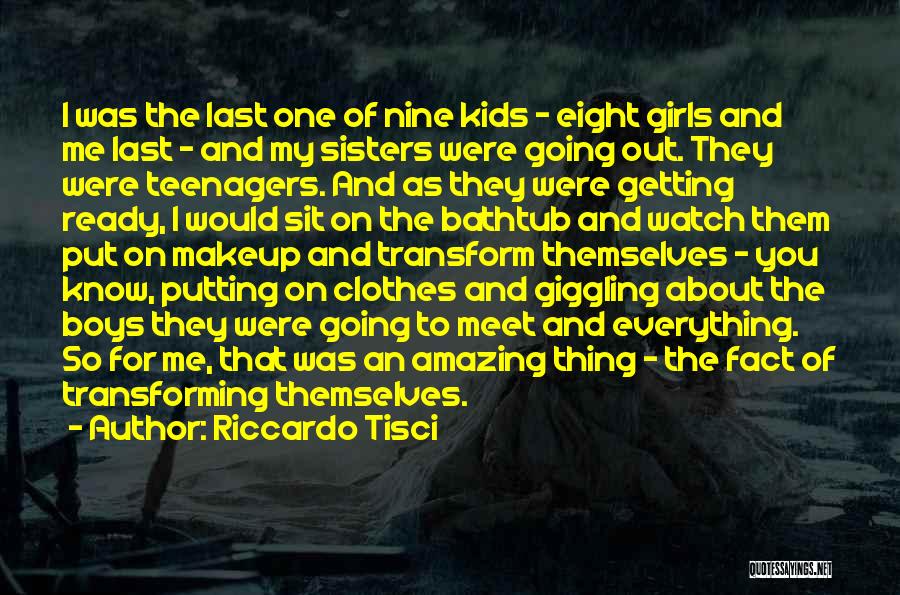 I was the last one of nine kids - eight girls and me last - and my sisters were going out. They were teenagers. And as they were getting ready, I would sit on the bathtub and watch them put on makeup and transform themselves - you know, putting on clothes and giggling about the boys they were going to meet and everything. So for me, that was an amazing thing - the fact of transforming themselves.

- Author: Riccardo Tisci

QUOTESSAYINGS.NET